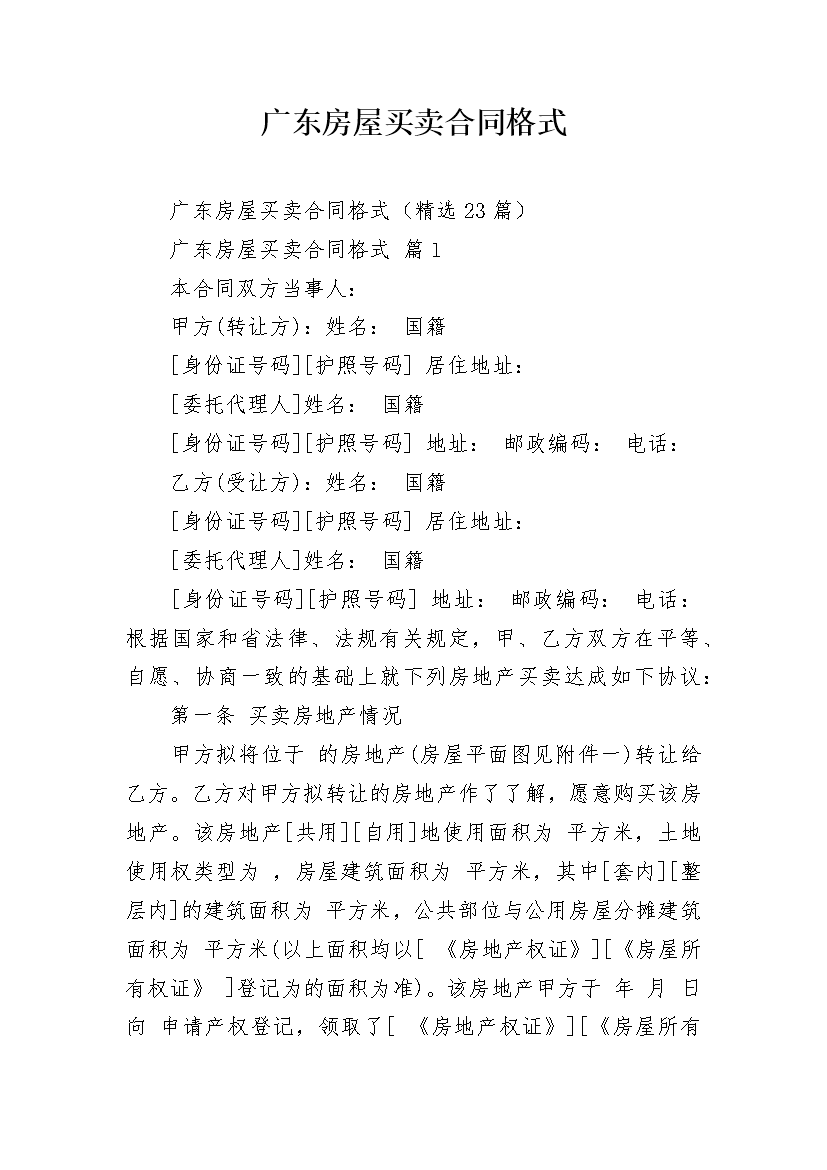 广东房屋买卖合同格式

广东房屋买卖合同格式（精选23篇）

广东房屋买卖合同格式 篇1

本合同双方当事人：

甲方(转让方)：姓名： 国籍

[身份证号码][护照号码] 居住地址：

[委托代理人]姓名： 国籍

[身份证号码][护照号码] 地址： 邮政编码： 电话：

乙方(受让方)：姓名： 国籍

[身份证号码][护照号码] 居住地址：

[委托代理人]姓名： 国籍

[身份证号码][护照号码] 地址： 邮政编码： 电话：

根据国家和省法律、法规有关规定，甲、乙方双方在平等、自愿、协商一致的基础上就下列房地产买卖达成如下协议：

第一条 买卖房地产情况

甲方拟将位于 的房地产(房屋平面图见附件一)转让给乙方。乙方对甲方拟转让的房地产作了了解，愿意购买该房地产。该房地产[共用][自用]地使用面积为 平方米，土地使用权类型为 ，房屋建筑面积为 平方米，其中[套内][整层内]的建筑面积为 平方米，公共部位与公用房屋分摊建筑面积为 平方米(以上面积均以[ 《房地产权证》][《房屋所有权证》 ]登记为的面积为准)。该房地产甲方于 年 月 日向 申请产权登记，领取了[ 《房地产权证》][《房屋所有